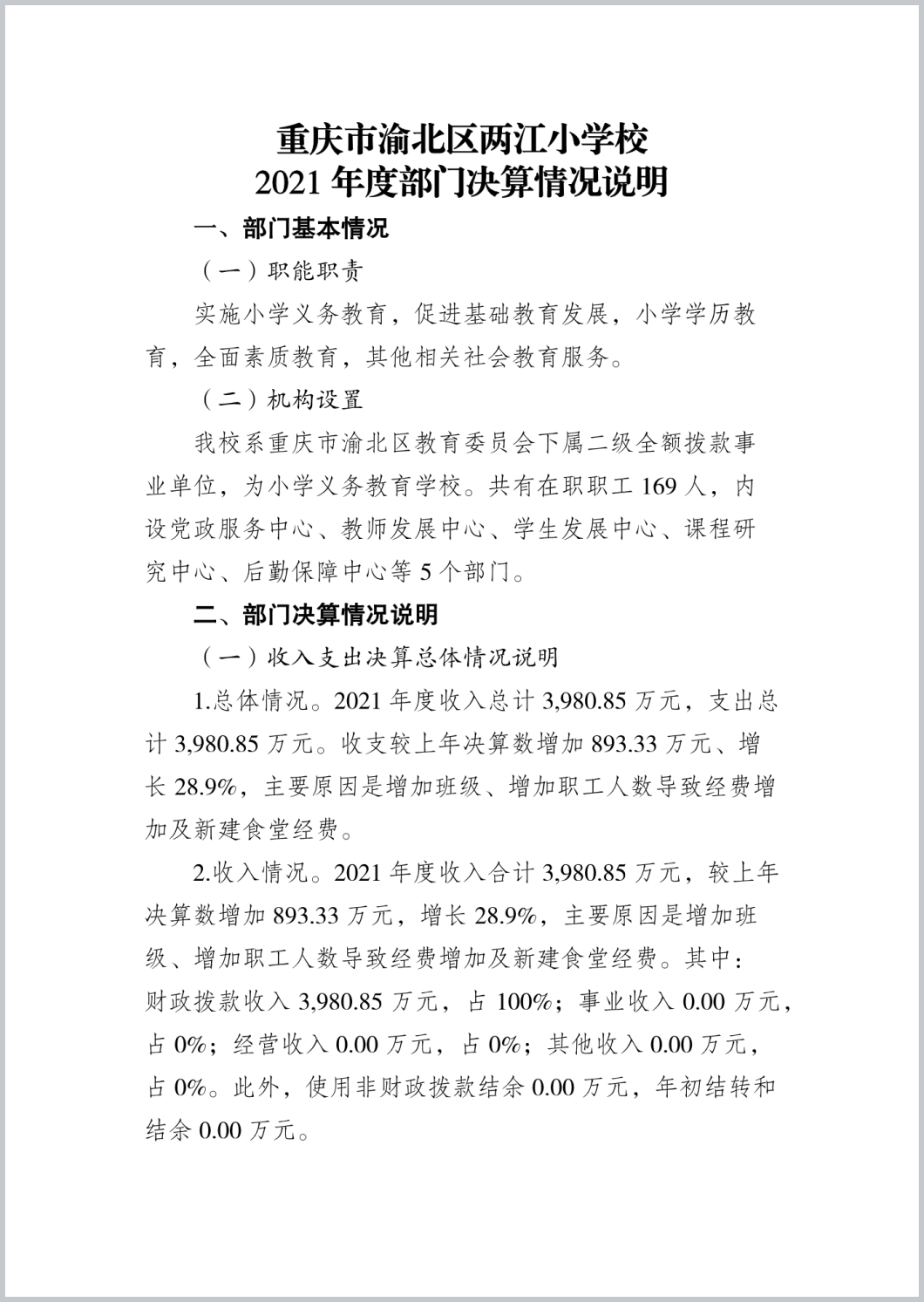 重庆市渝北区两江小学校
2021 年度部门决算情况说明

一、部门基本情况

（一）职能职责

实施小学义务教育，促进基础教育发展，小学学历教育，全面素质教育，其他相关社会教育服务。

（二）机构设置

我校系重庆市渝北区教育委员会下属二级全额拨款事业单位，为小学义务教育学校。共有在职职工 169 人，内设党政服务中心、教师发展中心、学生发展中心、课程研究中心、后勤保障中心等 5 个部门。

二、部门决算情况说明

（一）收入支出决算总体情况说明

1.总体情况。2021 年度收入总计 3,980.85 万元，支出总计 3,980.85 万元。收支较上年决算数增加 893.33 万元、增长 28.9%，主要原因是增加班级、增加职工人数导致经费增加及新建食堂经费。

2.收入情况。2021 年度收入合计 3,980.85 万元，较上年决算数增加 893.33 万元，增长 28.9%，主要原因是增加班级、增加职工人数导致经费增加及新建食堂经费。其中：财政拨款收入 3,980.85 万元，占 100%；事业收入 0.00 万元，占 0%；经营收入 0.00 万元，占 0%；其他收入 0.00 万元，占 0%。此外，使用非财政拨款结余 0.00 万元，年初结转和结余 0.00 万元。